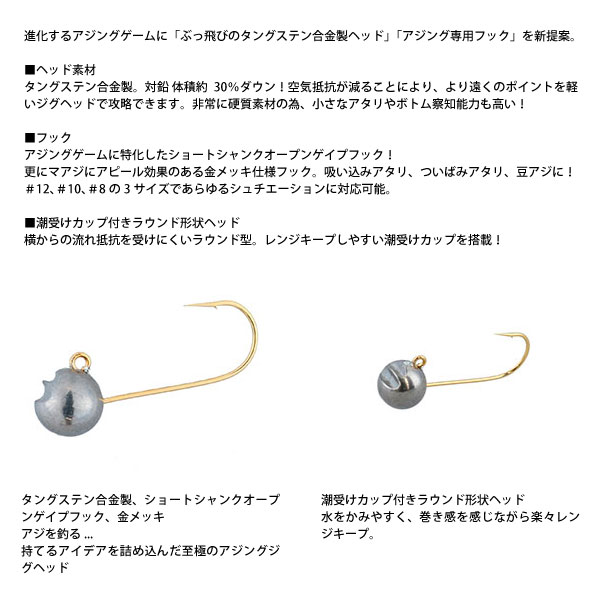 進化するアジングゲームに「ぶっ飛びのタングステン合金製ヘッド」「アジング専用フック」を新提案。

■ヘッド素材
タングステン合金製。対鉛 体積約 30%ダウン！空気抵抗が減ることにより、より遠くのポイントを軽いジグヘッドで攻略できます。非常に硬質素材の為、小さなアタリやボトム察知能力も高い！

■フック
アジングゲームに特化したショートシャンクオープンゲイプフック！
更にマアジにアピール効果のある金メッキ仕様フック。吸い込みアタリ、ついばみアタリ、豆アジに！
＃12、＃10、＃8 の 3 サイズであらゆるシュチエーションに対応可能。

■潮受けカップ付きラウンド形状ヘッド
横からの流れ抵抗を受けにくいラウンド型。レンジキープしやすい潮受けカップを搭載！

タングステン合金製、ショートシャンクオープンゲイプフック、金メッキ
アジを釣る ...
持てるアイデアを詰め込んだ至極のアジングジグヘッド

潮受けカップ付きラウンド形状ヘッド
水をかみやすく、巻き感を感じながら楽々レンジキープ。